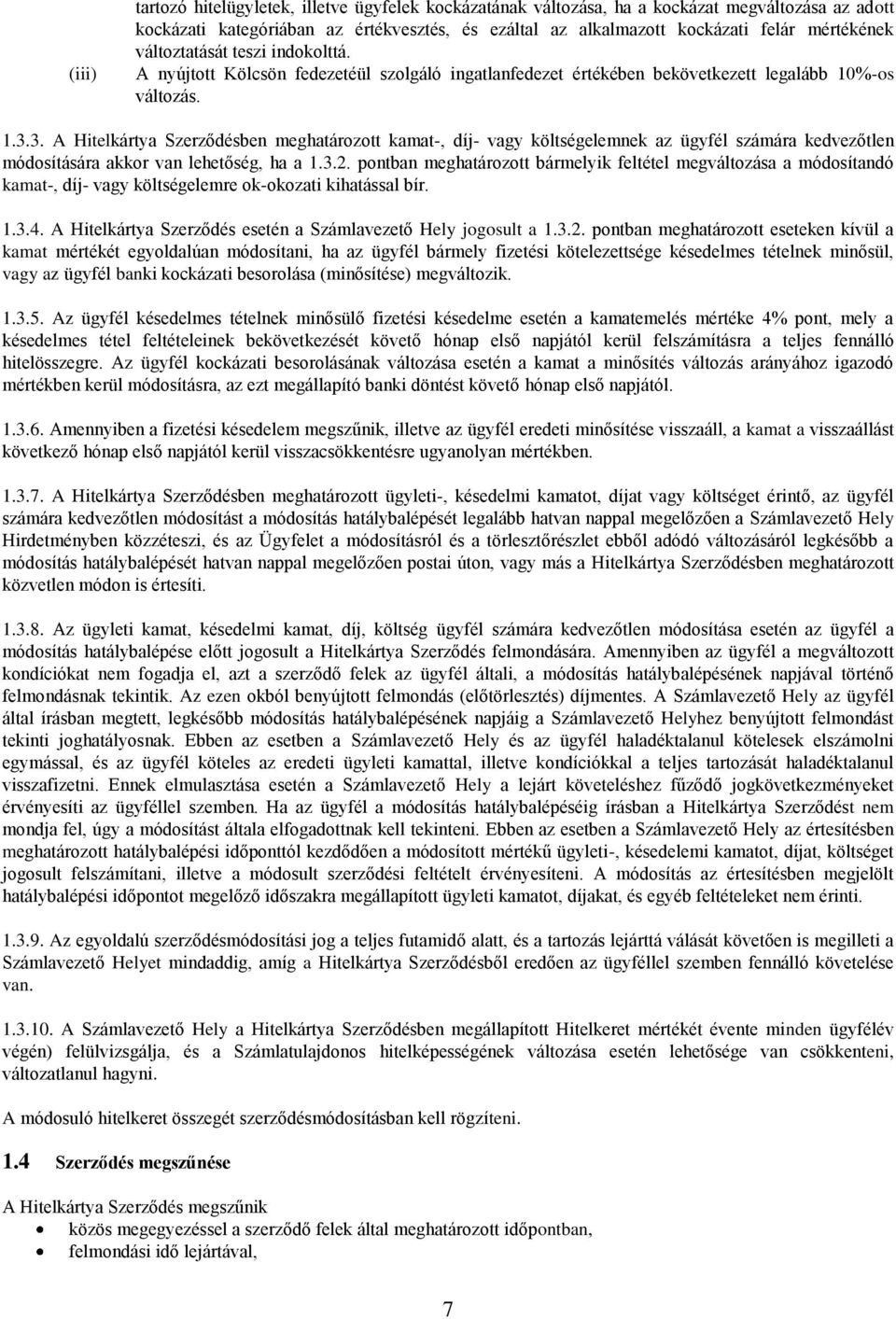 tartozó hitelügyletek, illetve ügyfelek kockázatának változása, ha a kockázat megváltozása az adott kockázati kategóriában az értékvesztés, és ezáltal az alkalmazott kockázati felár mértékének változtatását teszi indokolttá.

(iii) A nyújtott Kölcsön fedezetéül szolgáló ingatlanfedezet értékében bekövetkezett legalább 10%-os változás.

1.3.3. A Hitelkártya Szerződésben meghatározott kamat-, díj- vagy költségelemnek az ügyfél számára kedvezőtlen módosítására akkor van lehetőség, ha a 1.3.2. pontban meghatározott bármelyik feltétel megváltozása a módosítandó kamat-, díj- vagy költségelemre ok-okozati kihatással bír.

1.3.4. A Hitelkártya Szerződés esetén a Számlavezető Hely jogosult a 1.3.2. pontban meghatározott eseteken kívül a kamat mértékét egyoldalúan módosítani, ha az ügyfél bármely fizetési kötelezettsége késedelmes tételnek minősül, vagy az ügyfél banki kockázati besorolása (minősítése) megváltozik.

1.3.5. Az ügyfél késedelmes tételnek minősülő fizetési késedelme esetén a kamatemelés mértéke 4% pont, mely a késedelmes tétel feltételeinek bekövetkezését követő hónap első napjától kerül felszámításra a teljes fennálló hitelösszegre. Az ügyfél kockázati besorolásának változása esetén a kamat a minősítés változás arányához igazodó mértékben kerül módosításra, az ezt megállapító banki döntést követő hónap első napjától.

1.3.6. Amennyiben a fizetési késedelem megszűnik, illetve az ügyfél eredeti minősítése visszaáll, a kamat a visszaállást következő hónap első napjától kerül visszacsökkentésre ugyanolyan mértékben.

1.3.7. A Hitelkártya Szerződésben meghatározott ügyleti-, késedelmi kamatot, díjat vagy költséget érintő, az ügyfél számára kedvezőtlen módosítást a módosítás hatálybalépését legalább hatvan nappal megelőzően a Számlavezető Hely Hirdetményben közzéteszi, és az Ügyfelet a módosításról és a törlesztőrészlet ebből adódó változásáról legkésőbb a módosítás hatálybalépését hatvan nappal megelőzően postai úton, vagy más a Hitelkártya Szerződésben meghatározott közvetlen módon is értesíti.

1.3.8. Az ügyleti kamat, késedelmi kamat, díj, költség ügyfél számára kedvezőtlen módosítása esetén az ügyfél a módosítás hatálybalépése előtt jogosult a Hitelkártya Szerződés felmondására. Amennyiben az ügyfél a megváltozott kondíciókat nem fogadja el, azt a szerződő felek az ügyfél általi, a módosítás hatálybalépésének napjával történő felmondásnak tekintik. Az ezen okból benyújtott felmondás (előtörlesztés) díjmentes. A Számlavezető Hely az ügyfél által írásban megtett, legkésőbb módosítás hatálybalépésének napjáig a Számlavezető Helyhez benyújtott felmondást tekinti joghatályosnak. Ebben az esetben a Számlavezető Hely és az ügyfél haladéktalanul kötelesek elszámolni egymással, és az ügyfél köteles az eredeti ügyleti kamattal, illetve kondíciókkal a teljes tartozását haladéktalanul visszafizetni. Ennek elmulasztása esetén a Számlavezető Hely a lejárt követeléshez fűződő jogkövetkezményeket érvényesíti az ügyféllel szemben. Ha az ügyfél a módosítás hatálybalépéséig írásban a Hitelkártya Szerződést nem mondja fel, úgy a módosítást általa elfogadottnak kell tekinteni. Ebben az esetben a Számlavezető Hely az értesítésben meghatározott hatálybalépési időponttól kezdődően a módosított mértékű ügyleti-, késedelemi kamatot, díjat, költséget jogosult felszámítani, illetve a módosult szerződési feltételt érvényesíteni. A módosítás az értesítésben megjelölt hatálybalépési időpontot megelőző időszakra megállapított ügyleti kamatot, díjakat, és egyéb feltételeket nem érinti.

1.3.9. Az egyoldalú szerződésmódosítási jog a teljes futamidő alatt, és a tartozás lejárttá válását követően is megilleti a Számlavezető Helyet mindaddig, amíg a Hitelkártya Szerződésből eredően az ügyféllel szemben fennálló követelése van.

1.3.10. A Számlavezető Hely a Hitelkártya Szerződésben megállapított Hitelkeret mértékét évente minden ügyfélév végén) felülvizsgálja, és a Számlatulajdonos hitelképességének változása esetén lehetősége van csökkenteni, változatlanul hagyni.

A módosuló hitelkeret összegét szerződésmódosításban kell rögzíteni.

1.4 Szerződés megszűnése

A Hitelkártya Szerződés megszűnik
• közös megegyezéssel a szerződő felek által meghatározott időpontban,
• felmondási idő lejártával,

7